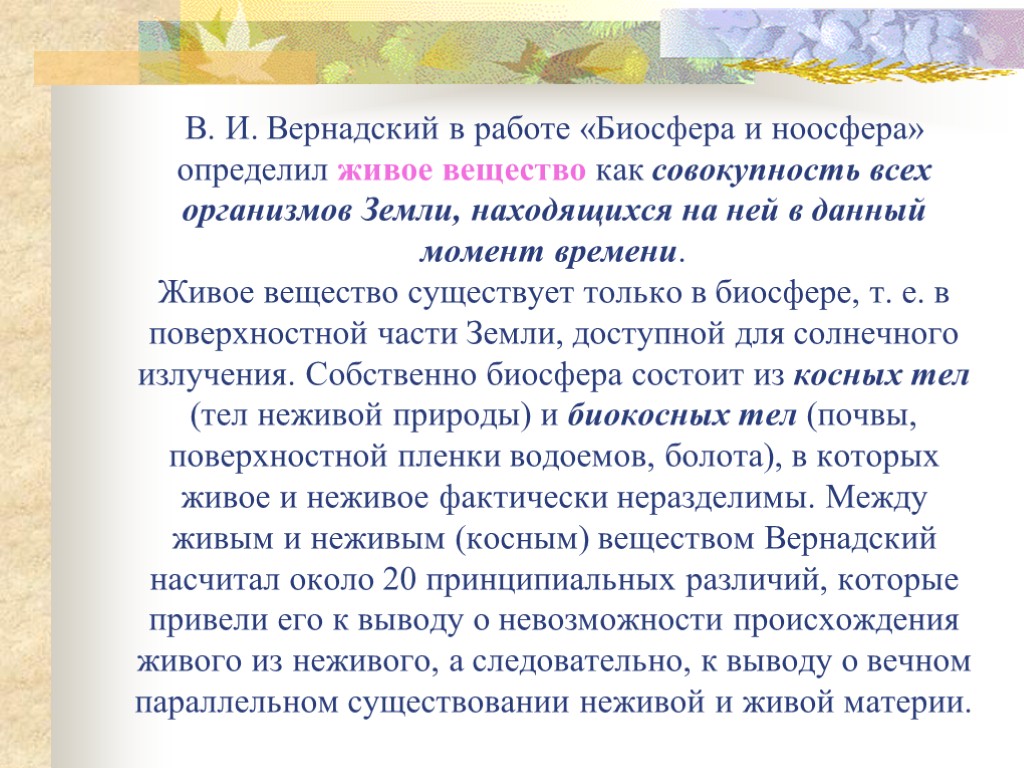 В. И. Вернадский в работе «Биосфера и ноосфера» определил живое вещество как совокупность всех организмов Земли, находящихся на ней в данный момент времени.
Живое вещество существует только в биосфере, т. е. в поверхностной части Земли, доступной для солнечного излучения. Собственно биосфера состоит из косных тел (тел неживой природы) и биокосных тел (почвы, поверхностной пленки водоемов, болота), в которых живое и неживое фактически неразделимы. Между живым и неживым (косным) веществом Вернадский насчитал около 20 принципиальных различий, которые привели его к выводу о невозможности происхождения живого из неживого, а следовательно, к выводу о вечном параллельном существовании неживой и живой материи.